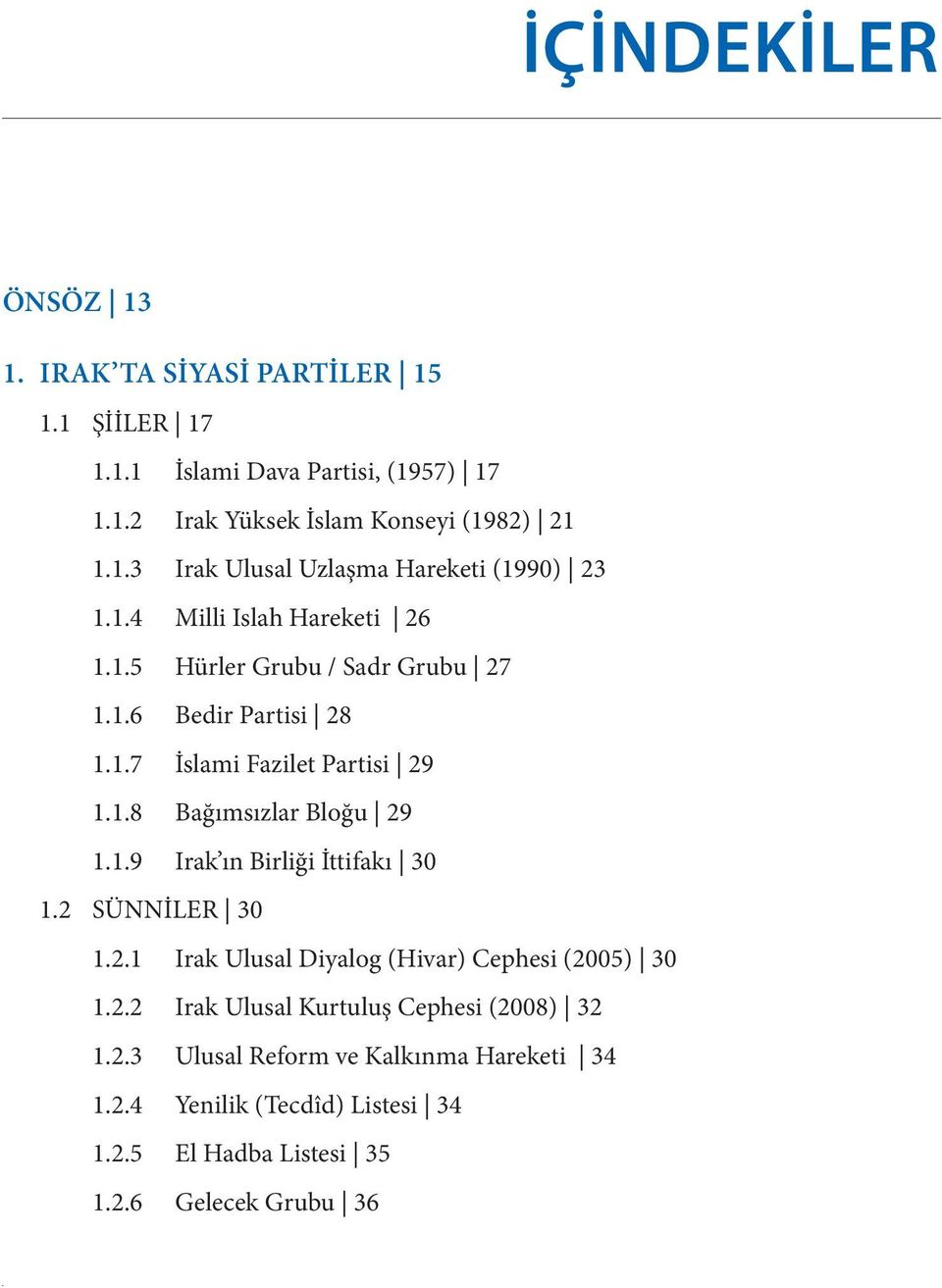 İÇİNDEKİLER

ÖNSÖZ | 13

1. IRAK'TA SİYASİ PARTİLER | 15

1.1 ŞİİLER | 17

1.1.1 İslami Dava Partisi, (1957) | 17

1.1.2 Irak Yüksek İslam Konseyi (1982) | 21

1.1.3 Irak Ulusal Uzlaşma Hareketi (1990) | 23

1.1.4 Milli Islah Hareketi | 26

1.1.5 Hürler Grubu / Sadr Grubu | 27

1.1.6 Bedir Partisi | 28

1.1.7 İslami Fazilet Partisi | 29

1.1.8 Bağımsızlar Bloğu | 29

1.1.9 Irak'ın Birliği İttifakı | 30

1.2 SÜNNİLER | 30

1.2.1 Irak Ulusal Diyalog (Hivar) Cephesi (2005) | 30

1.2.2 Irak Ulusal Kurtuluş Cephesi (2008) | 32

1.2.3 Ulusal Reform ve Kalkınma Hareketi | 34

1.2.4 Yenilik (Tecdîd) Listesi | 34

1.2.5 El Hadba Listesi | 35

1.2.6 Gelecek Grubu | 36